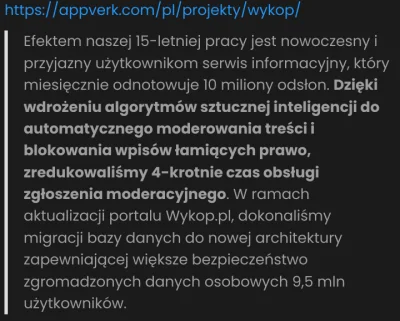 https://appverk.com/pl/projekty/wykop/

Efektem naszej 15-letniej pracy jest nowoczesny i przyjazny użytkownikom serwis informacyjny, który miesięcznie odnotowuje 10 miliony odsłon. Dzięki wdrożeniu algorytmów sztucznej inteligencji do automatycznego moderowania treści i blokowania wpisów łamiących prawo, zredukowaliśmy 4-krotnie czas obsługi zgłoszenia moderacyjnego. W ramach aktualizacji portalu Wykop.pl, dokonaliśmy migracji bazy danych do nowej architektury zapewniającej większe bezpieczeństwo zgromadzonych danych osobowych 9,5 mln użytkowników.